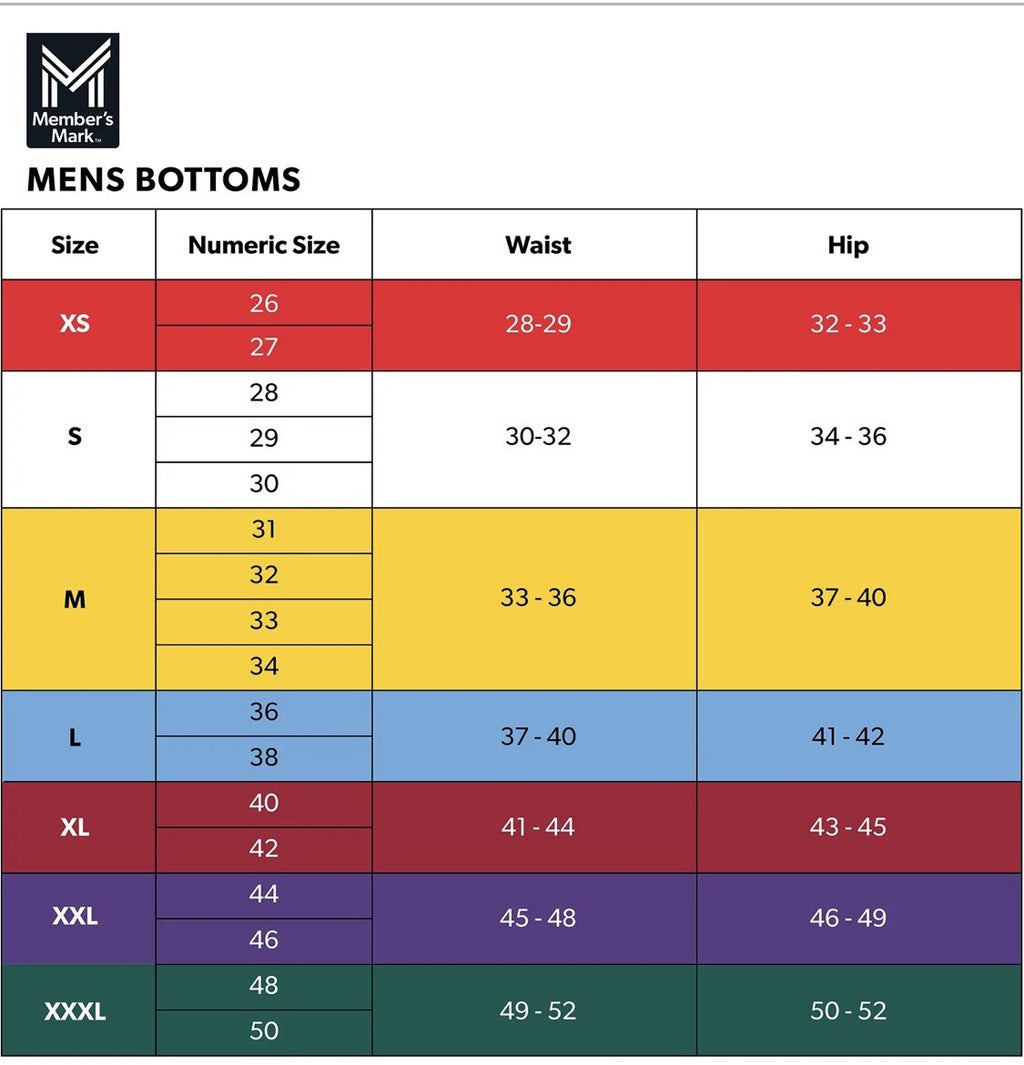 Member's Mark™

MENS BOTTOMS

| Size | Numeric Size | Waist | Hip |
|---|---|---|---|
| XS | 26 | 28-29 | 32 - 33 |
| | 27 | | |
| S | 28 | 30-32 | 34 - 36 |
| | 29 | | |
| | 30 | | |
| M | 31 | 33 - 36 | 37 - 40 |
| | 32 | | |
| | 33 | | |
| | 34 | | |
| L | 36 | 37 - 40 | 41 - 42 |
| | 38 | | |
| XL | 40 | 41 - 44 | 43 - 45 |
| | 42 | | |
| XXL | 44 | 45 - 48 | 46 - 49 |
| | 46 | | |
| XXXL | 48 | 49 - 52 | 50 - 52 |
| | 50 | | |